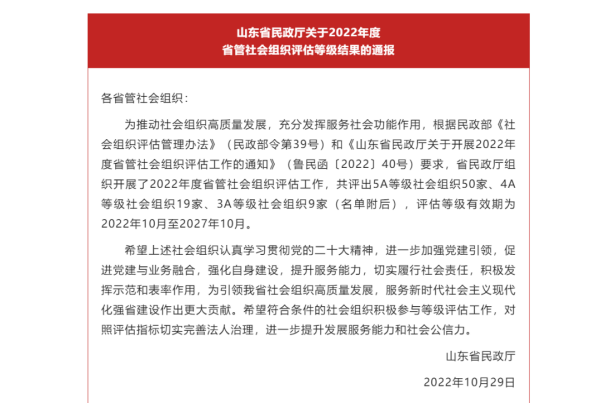 山东省民政厅关于2022年度
省管社会组织评估等级结果的通报

各省管社会组织：

为推动社会组织高质量发展，充分发挥服务社会功能作用，根据民政部《社会组织评估管理办法》（民政部令第39号）和《山东省民政厅关于开展2022年度省管社会组织评估工作的通知》（鲁民函〔2022〕40号）要求，省民政厅组织开展了2022年度省管社会组织评估工作，共评出5A等级社会组织50家、4A等级社会组织19家、3A等级社会组织9家（名单附后），评估等级有效期为2022年10月至2027年10月。

希望上述社会组织认真学习贯彻党的二十大精神，进一步加强党建引领，促进党建与业务融合，强化自身建设，提升服务能力，切实履行社会责任，积极发挥示范和表率作用，为引领我省社会组织高质量发展，服务新时代社会主义现代化强省建设作出更大贡献。希望符合条件的社会组织积极参与等级评估工作，对照评估指标切实完善法人治理，进一步提升发展服务能力和社会公信力。

山东省民政厅

2022年10月29日